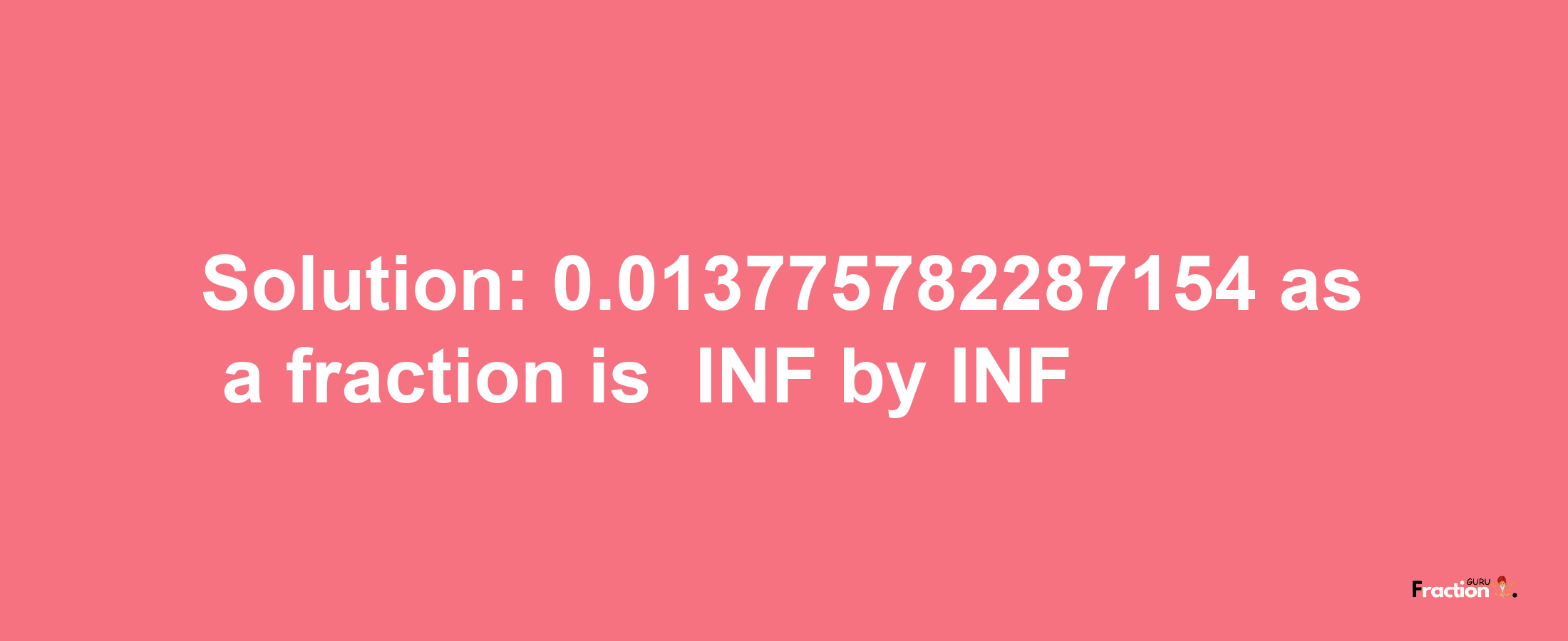 Solution: 0.013775782287154 as a fraction is INF by INF

Fraction GURU